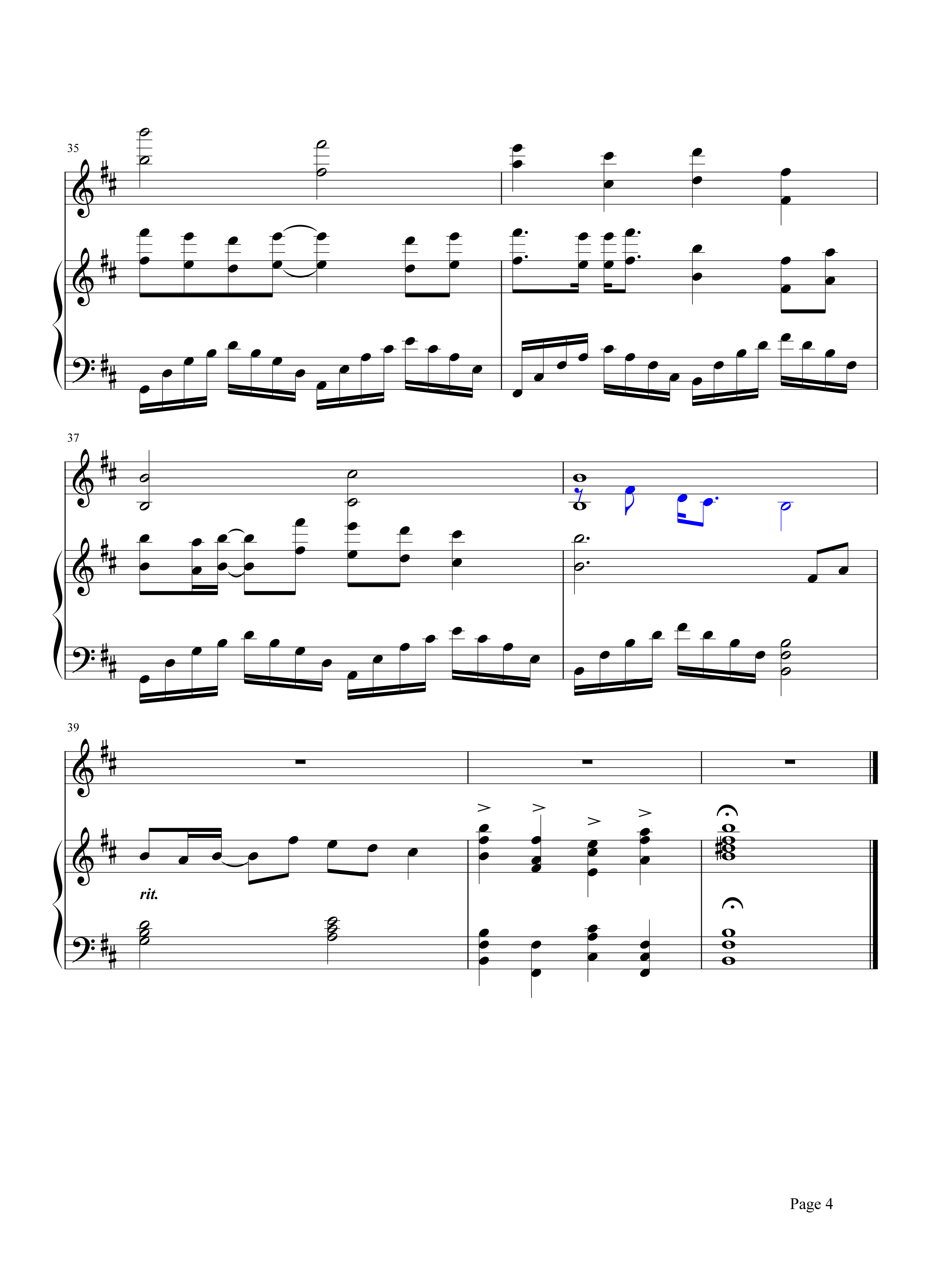 35

37

39

rit.

Page 4